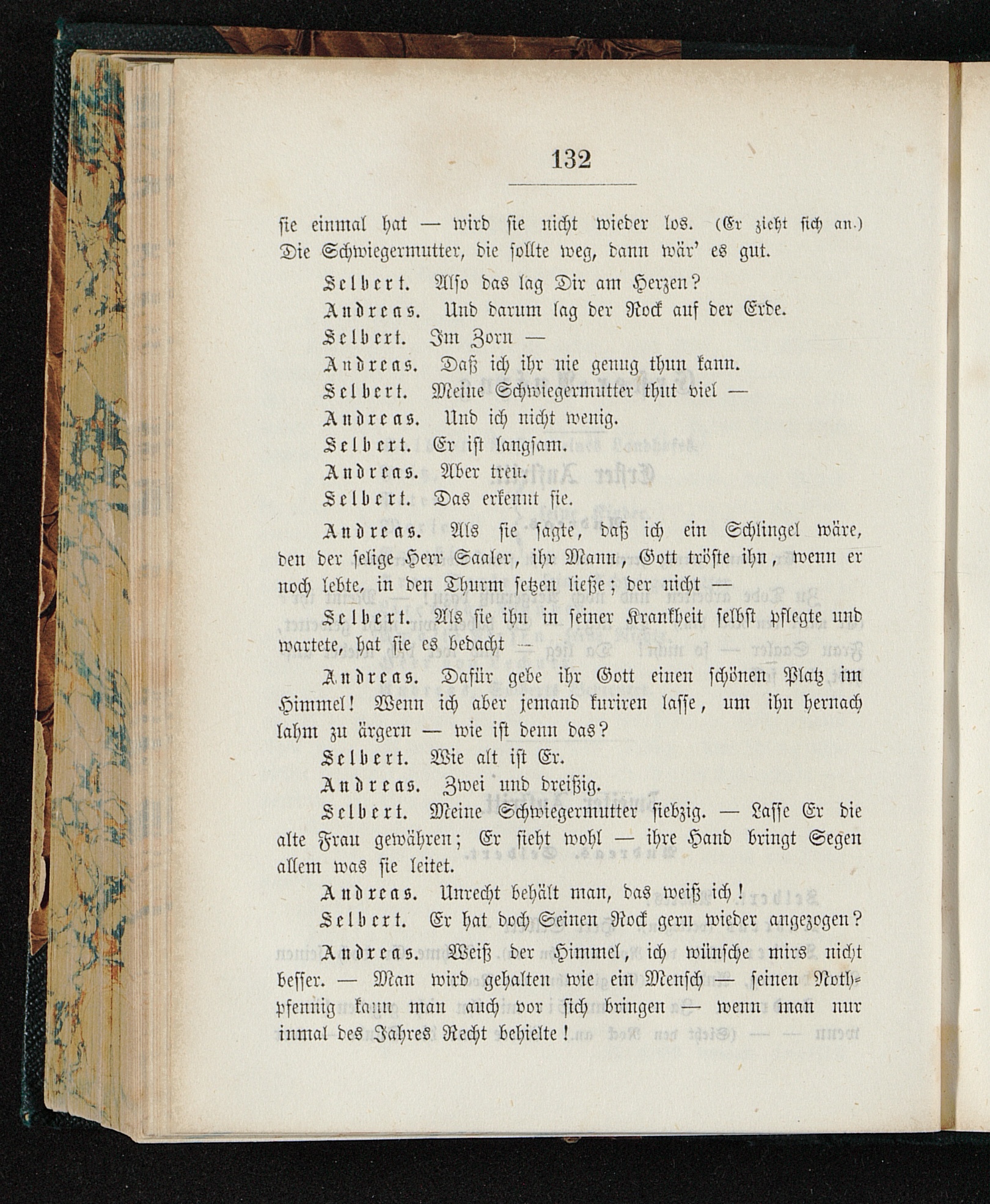 132

sie einmal hat — wird sie nicht wieder los. (Er zieht sich an.) Die Schwiegermutter, die sollte weg, dann wär' es gut.

Selbert. Also das lag Dir am Herzen?

Andreas. Und darum lag der Rock auf der Erde.

Selbert. Im Zorn —

Andreas. Daß ich ihr nie genug thun kann.

Selbert. Meine Schwiegermutter thut viel —

Andreas. Und ich nicht wenig.

Selbert. Er ist langsam.

Andreas. Aber treu.

Selbert. Das erkennt sie.

Andreas. Als sie sagte, daß ich ein Schlingel wäre, den der selige Herr Saaler, ihr Mann, Gott tröste ihn, wenn er noch lebte, in den Thurm setzen ließe; der nicht —

Selbert. Als sie ihn in seiner Krankheit selbst pflegte und wartete, hat sie es bedacht —

Andreas. Dafür gebe ihr Gott einen schönen Platz im Himmel! Wenn ich aber jemand kuriren lasse, um ihn hernach lahm zu ärgern — wie ist denn das?

Selbert. Wie alt ist Er.

Andreas. Zwei und dreißig.

Selbert. Meine Schwiegermutter siebzig. — Lasse Er die alte Frau gewähren; Er sieht wohl — ihre Hand bringt Segen allem was sie leitet.

Andreas. Unrecht behält man, das weiß ich!

Selbert. Er hat doch Seinen Rock gern wieder angezogen?

Andreas. Weiß der Himmel, ich wünsche mirs nicht besser. — Man wird gehalten wie ein Mensch — seinen Nothpfennig kann man auch vor sich bringen — wenn man nur inmal des Jahres Recht behielte!